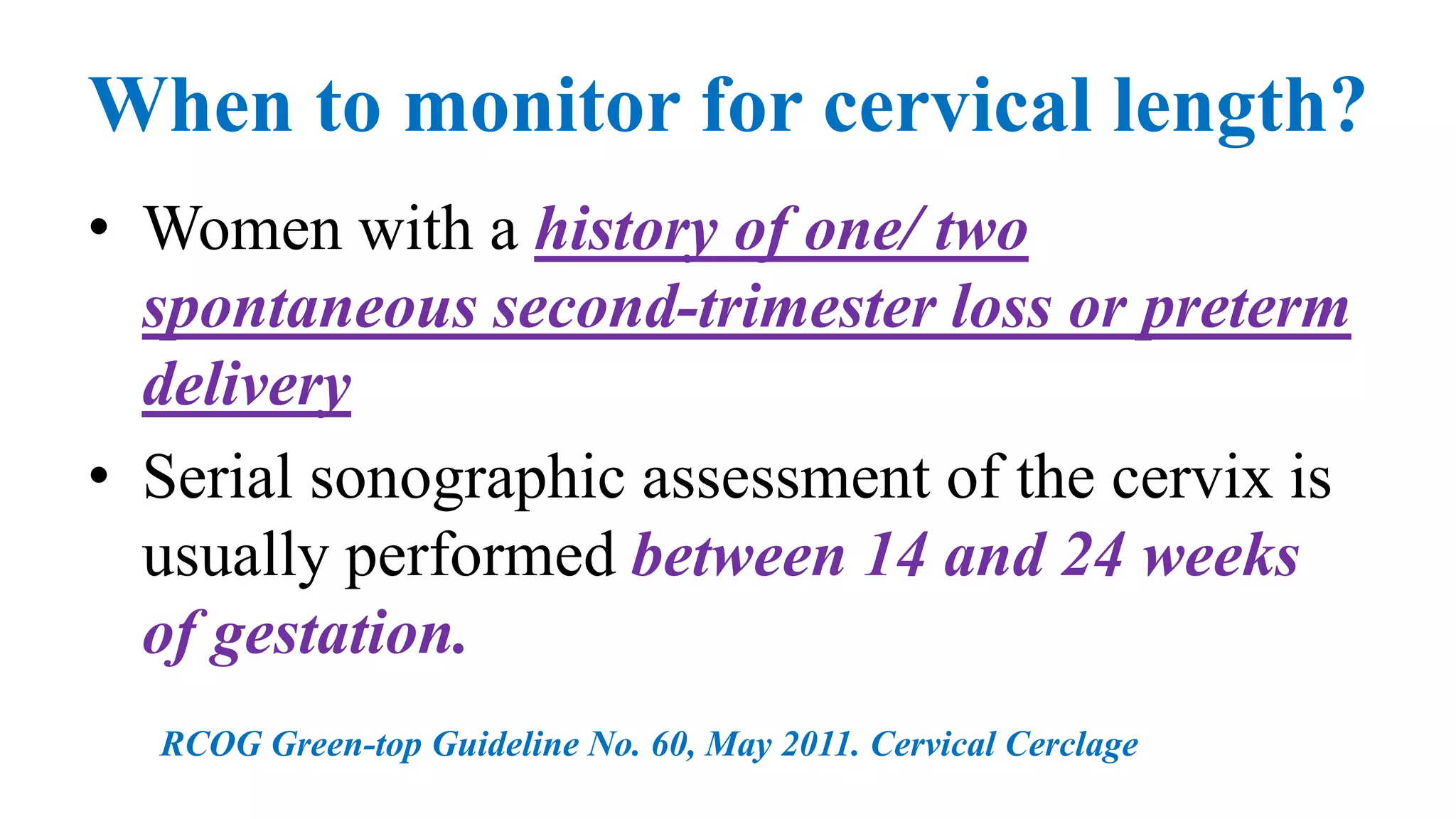 When to monitor for cervical length?

• Women with a history of one/ two spontaneous second-trimester loss or preterm delivery

• Serial sonographic assessment of the cervix is usually performed between 14 and 24 weeks of gestation.

RCOG Green-top Guideline No. 60, May 2011. Cervical Cerclage